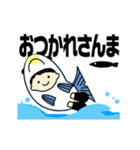 おつかれさんま